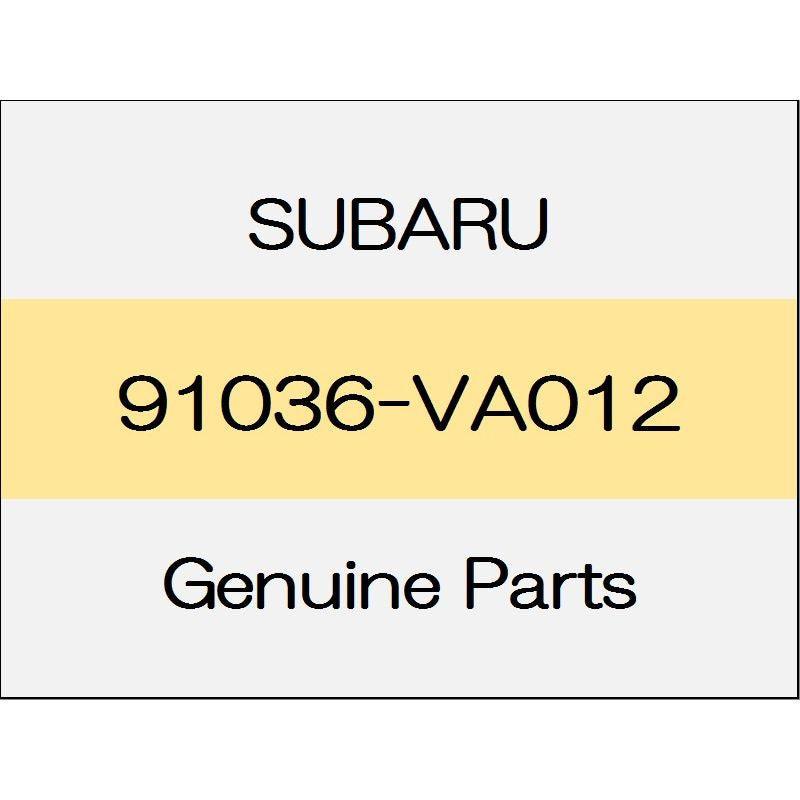 SUBARU

91036-VA012

Genuine Parts